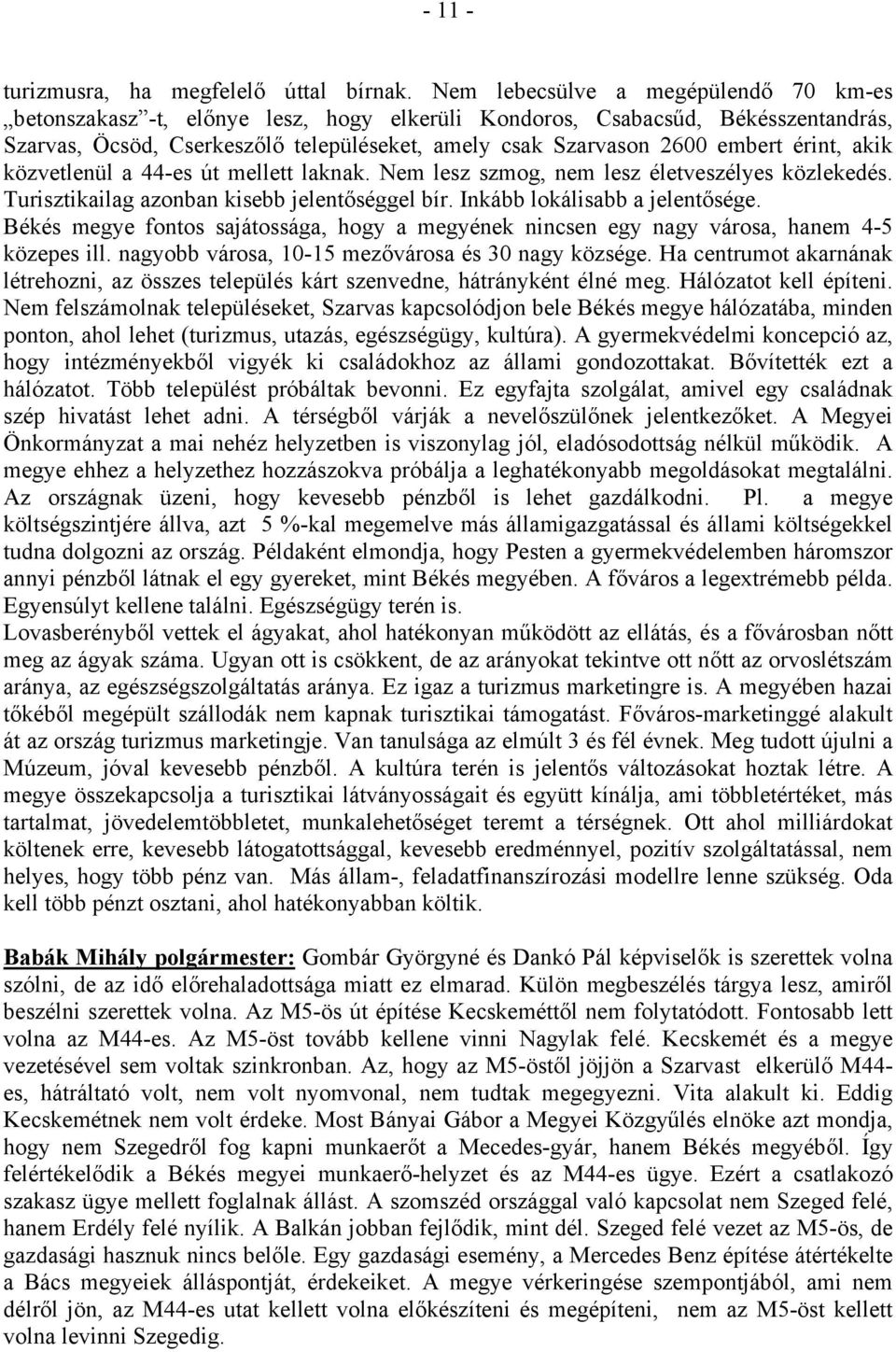 - 11 -

turizmusra, ha megfelelő úttal bírnak. Nem lebecsülve a megépülendő 70 km-es „betonszakasz”-t, előnye lesz, hogy elkerüli Kondoros, Csabacsűd, Békésszentandrás, Szarvas, Öcsöd, Cserkeszőlő településeket, amely csak Szarvason 2600 embert érint, akik közvetlenül a 44-es út mellett laknak. Nem lesz szmog, nem lesz életveszélyes közlekedés. Turisztikailag azonban kisebb jelentőséggel bír. Inkább lokálisabb a jelentősége. Békés megye fontos sajátossága, hogy a megyének nincsen egy nagy városa, hanem 4-5 közepes ill. nagyobb városa, 10-15 mezővárosa és 30 nagy községe. Ha centrumot akarnának létrehozni, az összes település kárt szenvedne, hátrányként élné meg. Hálózatot kell építeni. Nem felszámolnak településeket, Szarvas kapcsolódjon bele Békés megye hálózatába, minden ponton, ahol lehet (turizmus, utazás, egészségügy, kultúra). A gyermekvédelmi koncepció az, hogy intézményekből vigyék ki családokhoz az állami gondozottakat. Bővítették ezt a hálózatot. Több települést próbáltak bevonni. Ez egyfajta szolgálat, amivel egy családnak szép hivatást lehet adni. A térségből várják a nevelőszülőnek jelentkezőket. A Megyei Önkormányzat a mai nehéz helyzetben is viszonylag jól, eladósodottság nélkül működik. A megye ehhez a helyzethez hozzászokva próbálja a leghatékonyabb megoldásokat megtalálni. Az országnak üzeni, hogy kevesebb pénzből is lehet gazdálkodni. Pl. a megye költségszintjére állva, azt 5 %-kal megemelve más államigazgatással és állami költségekkel tudna dolgozni az ország. Példaként elmondja, hogy Pesten a gyermekvédelemben háromszor annyi pénzből látnak el egy gyereket, mint Békés megyében. A főváros a legextrémebb példa. Egyensúlyt kellene találni. Egészségügy terén is.
Lovasberényből vettek el ágyakat, ahol hatékonyan működött az ellátás, és a fővárosban nőtt meg az ágyak száma. Ugyan ott is csökkent, de az arányokat tekintve ott nőtt az orvoslétszám aránya, az egészségszolgáltatás aránya. Ez igaz a turizmus marketingre is. A megyében hazai tőkéből megépült szállodák nem kapnak turisztikai támogatást. Főváros-marketinggé alakult át az ország turizmus marketingje. Van tanulsága az elmúlt 3 és fél évnek. Meg tudott újulni a Múzeum, jóval kevesebb pénzből. A kultúra terén is jelentős változásokat hoztak létre. A megye összekapcsolja a turisztikai látványosságait és együtt kínálja, ami többletértéket, más tartalmat, jövedelemtöbbletet, munkalehetőséget teremt a térségnek. Ott ahol milliárdokat költenek erre, kevesebb látogatottsággal, kevesebb eredménnyel, pozitív szolgáltatással, nem helyes, hogy több pénz van. Más állam-, feladatfinanszírozási modellre lenne szükség. Oda kell több pénzt osztani, ahol hatékonyabban költik.

Babák Mihály polgármester: Gombár Györgyné és Dankó Pál képviselők is szerettek volna szólni, de az idő előrehaladottsága miatt ez elmarad. Külön megbeszélés tárgya lesz, amiről beszélni szerettek volna. Az M5-ös út építése Kecskeméttől nem folytatódott. Fontosabb lett volna az M44-es. Az M5-öst tovább kellene vinni Nagylak felé. Kecskemét és a megye vezetésével sem voltak szinkronban. Az, hogy az M5-östől jöjjön a Szarvast elkerülő M44-es, hátráltató volt, nem volt nyomvonal, nem tudtak megegyezni. Vita alakult ki. Eddig Kecskemétnek nem volt érdeke. Most Bányai Gábor a Megyei Közgyűlés elnöke azt mondja, hogy nem Szegedről fog kapni munkaerőt a Mecedes-gyár, hanem Békés megyéből. Így felértékelődik a Békés megyei munkaerő-helyzet és az M44-es ügye. Ezért a csatlakozó szakasz ügye mellett foglalnak állást. A szomszéd országgal való kapcsolat nem Szeged felé, hanem Erdély felé nyílik. A Balkán jobban fejlődik, mint dél. Szeged felé vezet az M5-ös, de gazdasági hasznuk nincs belőle. Egy gazdasági esemény, a Mercedes Benz építése átértékelte a Bács megyeiek álláspontját, érdekeiket. A megye vérkeringése szempontjából, ami nem délről jön, az M44-es utat kellett volna előkészíteni és megépíteni, nem az M5-öst kellett volna levinni Szegedig.